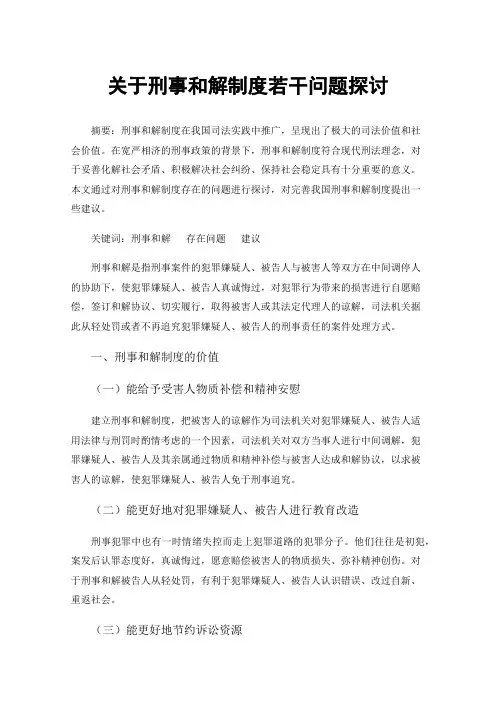 关于刑事和解制度若干问题探讨

摘要：刑事和解制度在我国司法实践中推广，呈现出了极大的司法价值和社会价值。在宽严相济的刑事政策的背景下，刑事和解制度符合现代刑法理念，对于妥善化解社会矛盾、积极解决社会纠纷、保持社会稳定具有十分重要的意义。本文通过对刑事和解制度存在的问题进行探讨，对完善我国刑事和解制度提出一些建议。

关键词：刑事和解　存在问题　建议

刑事和解是指刑事案件的犯罪嫌疑人、被告人与被害人等双方在中间调停人的协助下，使犯罪嫌疑人、被告人真诚悔过，对犯罪行为带来的损害进行自愿赔偿，签订和解协议、切实履行，取得被害人或其法定代理人的谅解，司法机关据此从轻处罚或者不再追究犯罪嫌疑人、被告人的刑事责任的案件处理方式。

一、刑事和解制度的价值

（一）能给予受害人物质补偿和精神安慰

建立刑事和解制度，把被害人的谅解作为司法机关对犯罪嫌疑人、被告人适用法律与刑罚时酌情考虑的一个因素，司法机关对双方当事人进行中间调解，犯罪嫌疑人、被告人及其亲属通过物质和精神补偿与被害人达成和解协议，以求被害人的谅解，使犯罪嫌疑人、被告人免于刑事追究。

（二）能更好地对犯罪嫌疑人、被告人进行教育改造

刑事犯罪中也有一时情绪失控而走上犯罪道路的犯罪分子。他们往往是初犯，案发后认罪态度好，真诚悔过，愿意赔偿被害人的物质损失、弥补精神创伤。对于刑事和解被告人从轻处罚，有利于犯罪嫌疑人、被告人认识错误、改过自新、重返社会。

（三）能更好地节约诉讼资源